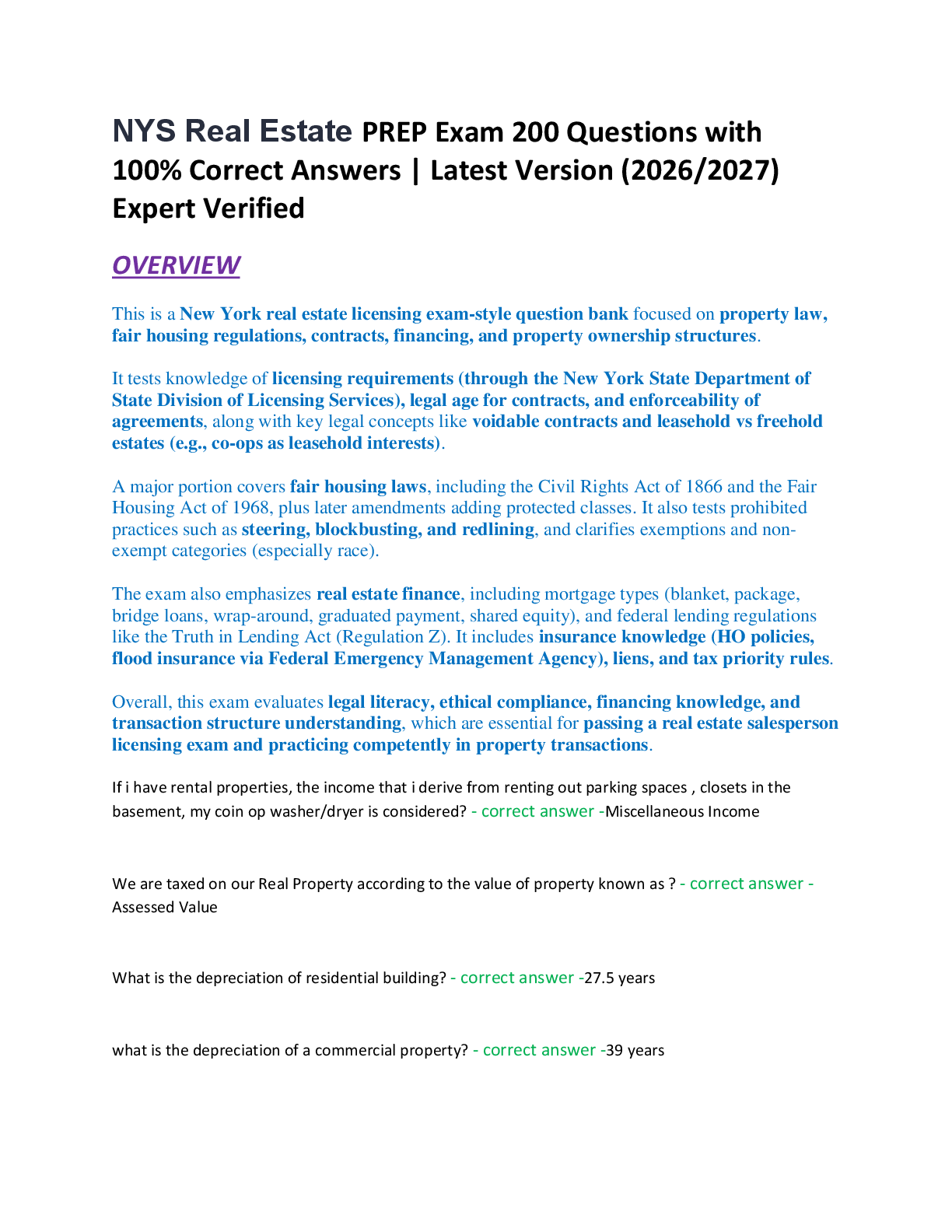 NYS Real Estate PREP Exam 200 Questions with 100% Correct Answers | Latest Version (2026/2027) Expert Verified

OVERVIEW

This is a New York real estate licensing exam-style question bank focused on property law, fair housing regulations, contracts, financing, and property ownership structures.

It tests knowledge of licensing requirements (through the New York State Department of State Division of Licensing Services), legal age for contracts, and enforceability of agreements, along with key legal concepts like voidable contracts and leasehold vs freehold estates (e.g., co-ops as leasehold interests).

A major portion covers fair housing laws, including the Civil Rights Act of 1866 and the Fair Housing Act of 1968, plus later amendments adding protected classes. It also tests prohibited practices such as steering, blockbusting, and redlining, and clarifies exemptions and non-exempt categories (especially race).

The exam also emphasizes real estate finance, including mortgage types (blanket, package, bridge loans, wrap-around, graduated payment, shared equity), and federal lending regulations like the Truth in Lending Act (Regulation Z). It includes insurance knowledge (HO policies, flood insurance via Federal Emergency Management Agency), liens, and tax priority rules.

Overall, this exam evaluates legal literacy, ethical compliance, financing knowledge, and transaction structure understanding, which are essential for passing a real estate salesperson licensing exam and practicing competently in property transactions.

If i have rental properties, the income that i derive from renting out parking spaces , closets in the basement, my coin op washer/dryer is considered? - correct answer -Miscellaneous Income

We are taxed on our Real Property according to the value of property known as ? - correct answer - Assessed Value

What is the depreciation of residential building? - correct answer -27.5 years

what is the depreciation of a commercial property? - correct answer -39 years